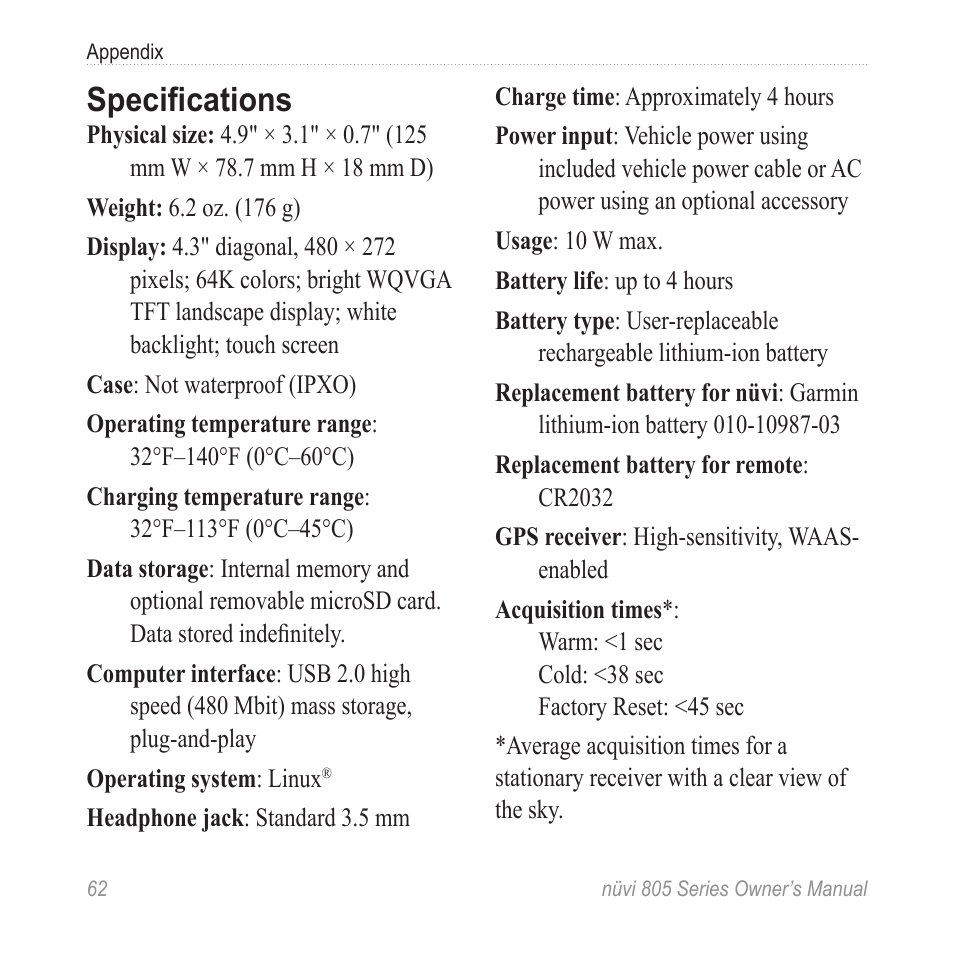 Appendix

Specifications

Physical size: 4.9" × 3.1" × 0.7" (125 mm W × 78.7 mm H × 18 mm D)

Weight: 6.2 oz. (176 g)

Display: 4.3" diagonal, 480 × 272 pixels; 64K colors; bright WQVGA TFT landscape display; white backlight; touch screen

Case: Not waterproof (IPXO)

Operating temperature range: 32°F–140°F (0°C–60°C)

Charging temperature range: 32°F–113°F (0°C–45°C)

Data storage: Internal memory and optional removable microSD card. Data stored indefinitely.

Computer interface: USB 2.0 high speed (480 Mbit) mass storage, plug-and-play

Operating system: Linux®

Headphone jack: Standard 3.5 mm

Charge time: Approximately 4 hours

Power input: Vehicle power using included vehicle power cable or AC power using an optional accessory

Usage: 10 W max.

Battery life: up to 4 hours

Battery type: User-replaceable rechargeable lithium-ion battery

Replacement battery for nüvi: Garmin lithium-ion battery 010-10987-03

Replacement battery for remote: CR2032

GPS receiver: High-sensitivity, WAAS-enabled

Acquisition times*:
Warm: <1 sec
Cold: <38 sec
Factory Reset: <45 sec

*Average acquisition times for a stationary receiver with a clear view of the sky.

62

nüvi 805 Series Owner's Manual